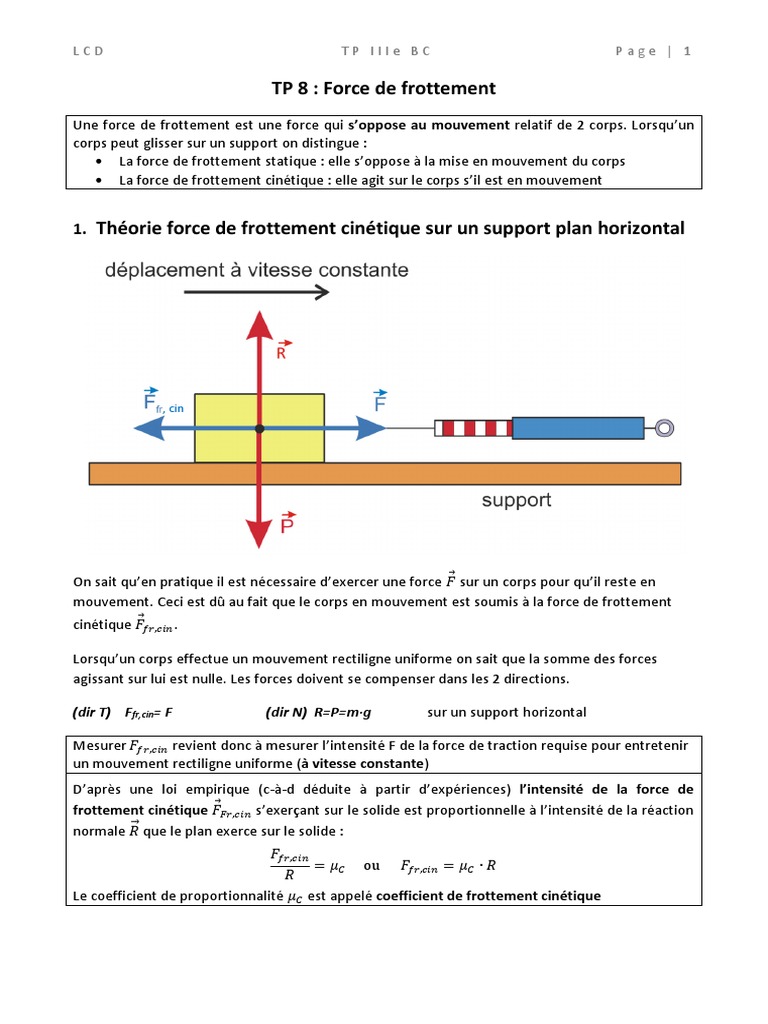 LCD TP IIIe BC Page | 1

TP 8 : Force de frottement

Une force de frottement est une force qui s'oppose au mouvement relatif de 2 corps. Lorsqu'un corps peut glisser sur un support on distingue :
• La force de frottement statique : elle s'oppose à la mise en mouvement du corps
• La force de frottement cinétique : elle agit sur le corps s'il est en mouvement

1. Théorie force de frottement cinétique sur un support plan horizontal

déplacement à vitesse constante

$\vec{R}$

$\vec{F}_{fr,\ cin}$

$\vec{F}$

support

$\vec{P}$

On sait qu'en pratique il est nécessaire d'exercer une force $\vec{F}$ sur un corps pour qu'il reste en mouvement. Ceci est dû au fait que le corps en mouvement est soumis à la force de frottement cinétique $\vec{F}_{fr,cin}$.

Lorsqu'un corps effectue un mouvement rectiligne uniforme on sait que la somme des forces agissant sur lui est nulle. Les forces doivent se compenser dans les 2 directions.

(dir T) $F_{fr,cin}$= F (dir N) R=P=m·g sur un support horizontal

Mesurer $F_{fr,cin}$ revient donc à mesurer l'intensité F de la force de traction requise pour entretenir un mouvement rectiligne uniforme (à vitesse constante)

D'après une loi empirique (c-à-d déduite à partir d'expériences) l'intensité de la force de frottement cinétique $\vec{F}_{Fr,cin}$ s'exerçant sur le solide est proportionnelle à l'intensité de la réaction normale $\vec{R}$ que le plan exerce sur le solide :

$\frac{F_{fr,cin}}{R} = \mu_C$ ou $F_{fr,cin} = \mu_C \cdot R$

Le coefficient de proportionnalité $\mu_C$ est appelé coefficient de frottement cinétique